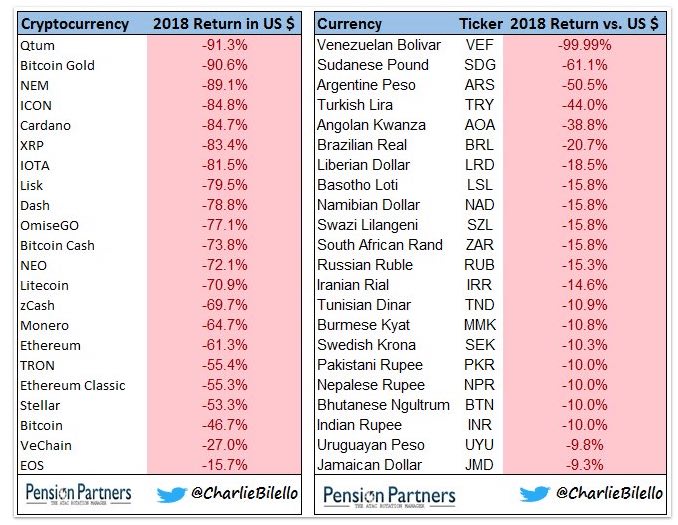 | Cryptocurrency | 2018 Return in US $ |
|---|---|
| Qtum | -91.3% |
| Bitcoin Gold | -90.6% |
| NEM | -89.1% |
| ICON | -84.8% |
| Cardano | -84.7% |
| XRP | -83.4% |
| IOTA | -81.5% |
| Lisk | -79.5% |
| Dash | -78.8% |
| OmiseGO | -77.1% |
| Bitcoin Cash | -73.8% |
| NEO | -72.1% |
| Litecoin | -70.9% |
| zCash | -69.7% |
| Monero | -64.7% |
| Ethereum | -61.3% |
| TRON | -55.4% |
| Ethereum Classic | -55.3% |
| Stellar | -53.3% |
| Bitcoin | -46.7% |
| VeChain | -27.0% |
| EOS | -15.7% |

Pension Partners
THE ATAC ROTATION MANAGER
@CharlieBilello

| Currency | Ticker | 2018 Return vs. US $ |
|---|---|---|
| Venezuelan Bolivar | VEF | -99.99% |
| Sudanese Pound | SDG | -61.1% |
| Argentine Peso | ARS | -50.5% |
| Turkish Lira | TRY | -44.0% |
| Angolan Kwanza | AOA | -38.8% |
| Brazilian Real | BRL | -20.7% |
| Liberian Dollar | LRD | -18.5% |
| Basotho Loti | LSL | -15.8% |
| Namibian Dollar | NAD | -15.8% |
| Swazi Lilangeni | SZL | -15.8% |
| South African Rand | ZAR | -15.8% |
| Russian Ruble | RUB | -15.3% |
| Iranian Rial | IRR | -14.6% |
| Tunisian Dinar | TND | -10.9% |
| Burmese Kyat | MMK | -10.8% |
| Swedish Krona | SEK | -10.3% |
| Pakistani Rupee | PKR | -10.0% |
| Nepalese Rupee | NPR | -10.0% |
| Bhutanese Ngultrum | BTN | -10.0% |
| Indian Rupee | INR | -10.0% |
| Uruguayan Peso | UYU | -9.8% |
| Jamaican Dollar | JMD | -9.3% |

Pension Partners
THE ATAC ROTATION MANAGER
@CharlieBilello